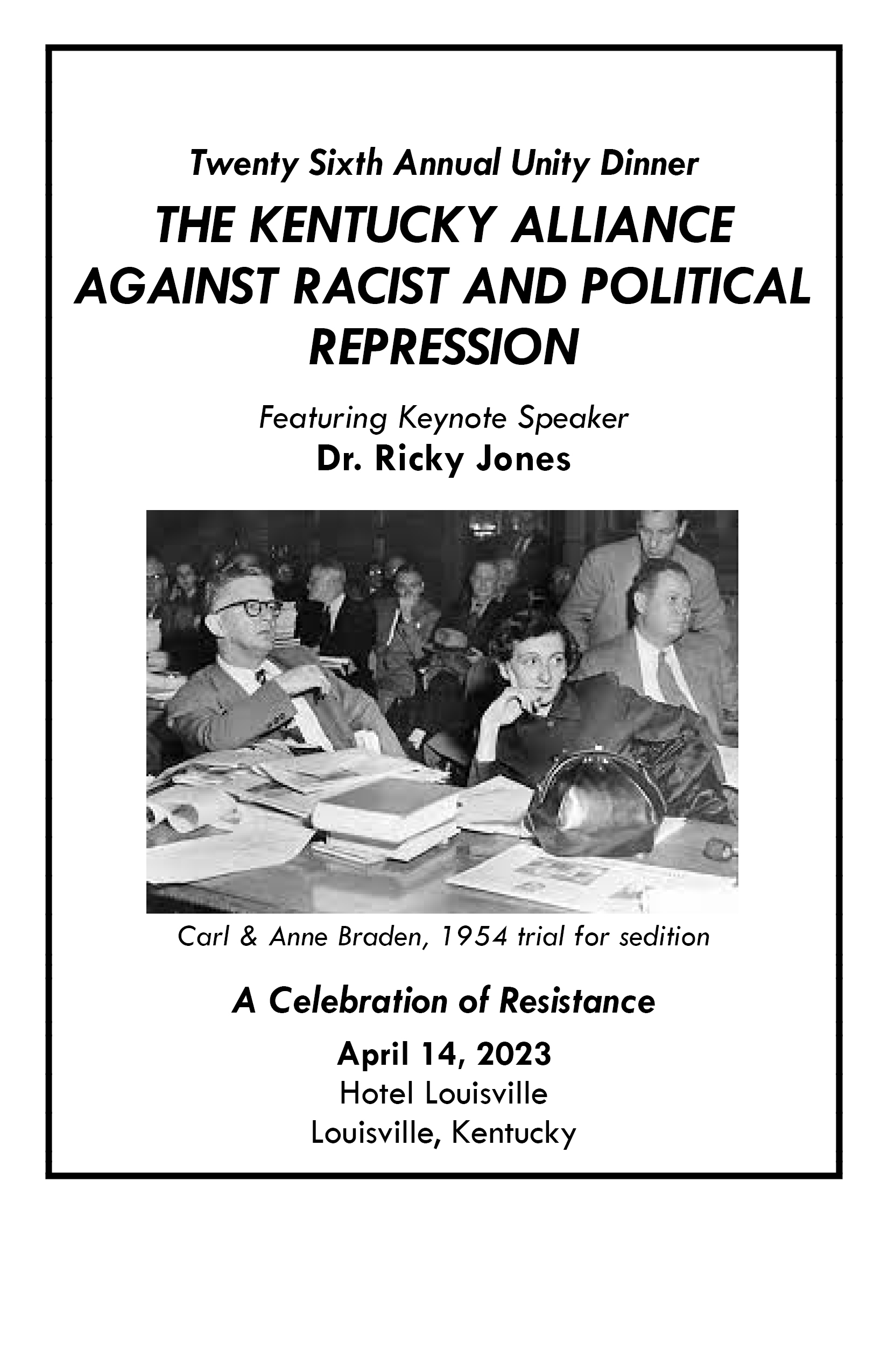 Twenty Sixth Annual Unity Dinner

THE KENTUCKY ALLIANCE AGAINST RACIST AND POLITICAL REPRESSION

Featuring Keynote Speaker
Dr. Ricky Jones

Carl & Anne Braden, 1954 trial for sedition

A Celebration of Resistance

April 14, 2023
Hotel Louisville
Louisville, Kentucky